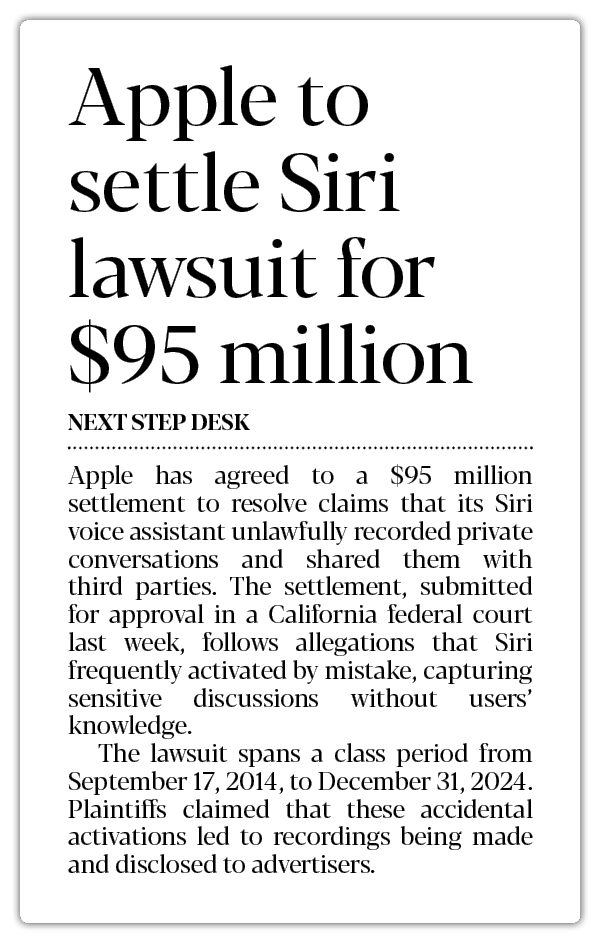 Apple to settle Siri lawsuit for \$95 million

NEXT STEP DESK

Apple has agreed to a \$95 million settlement to resolve claims that its Siri voice assistant unlawfully recorded private conversations and shared them with third parties. The settlement, submitted for approval in a California federal court last week, follows allegations that Siri frequently activated by mistake, capturing sensitive discussions without users' knowledge.

The lawsuit spans a class period from September 17, 2014, to December 31, 2024. Plaintiffs claimed that these accidental activations led to recordings being made and disclosed to advertisers.